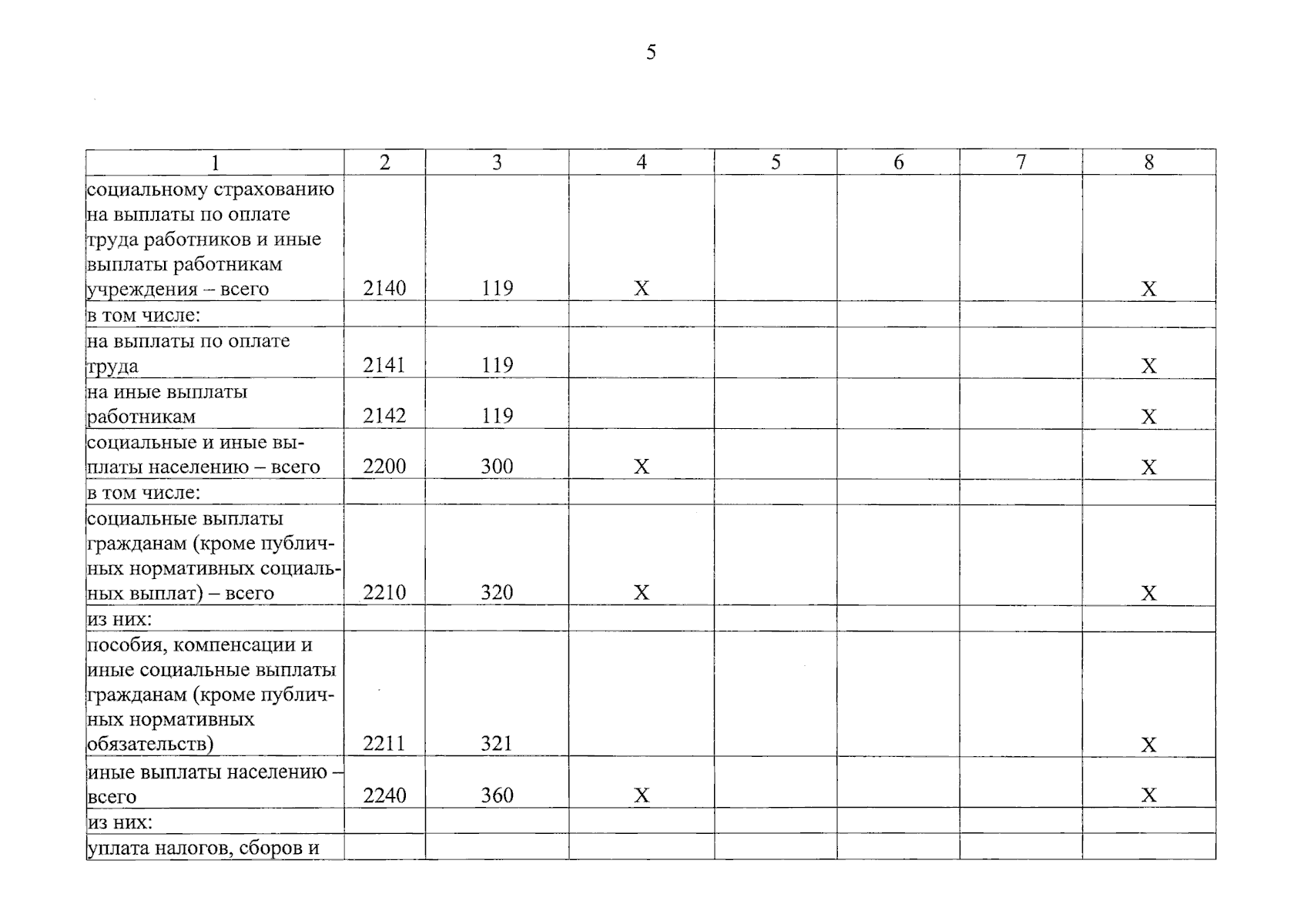 5

| 1 | 2 | 3 | 4 | 5 | 6 | 7 | 8 |
|---|---|---|---|---|---|---|---|
| социальному страхованию на выплаты по оплате труда работников и иные выплаты работникам учреждения – всего | 2140 | 119 | X | | | | X |
| в том числе: | | | | | | | |
| на выплаты по оплате труда | 2141 | 119 | | | | | X |
| на иные выплаты работникам | 2142 | 119 | | | | | X |
| социальные и иные выплаты населению – всего | 2200 | 300 | X | | | | X |
| в том числе: | | | | | | | |
| социальные выплаты гражданам (кроме публичных нормативных социальных выплат) – всего | 2210 | 320 | X | | | | X |
| из них: | | | | | | | |
| пособия, компенсации и иные социальные выплаты гражданам (кроме публичных нормативных обязательств) | 2211 | 321 | | | | | X |
| иные выплаты населению – всего | 2240 | 360 | X | | | | X |
| из них: | | | | | | | |
| уплата налогов, сборов и | | | | | | | |